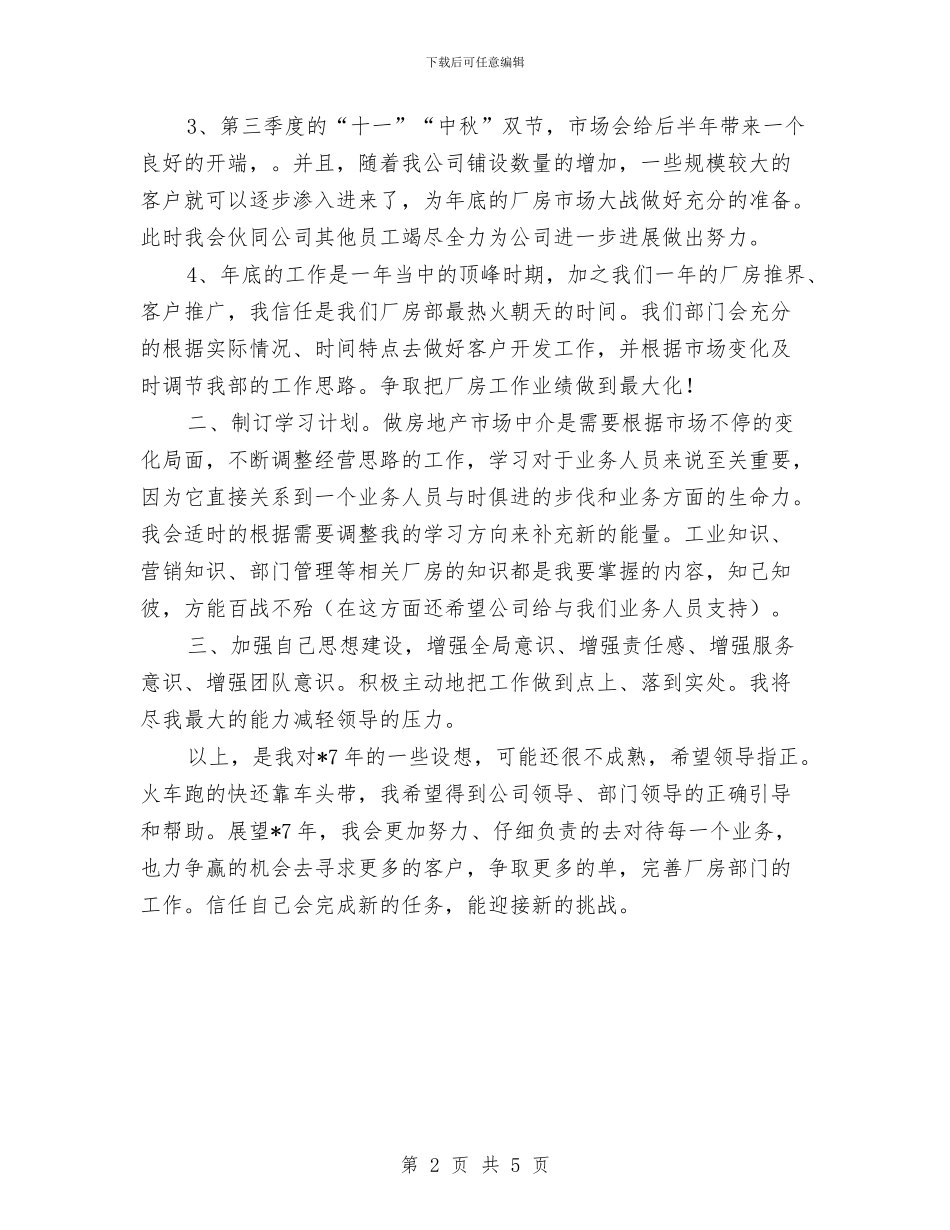 下载后可任意编辑

3、第三季度的“十一”“中秋”双节，市场会给后半年带来一个良好的开端，。并且，随着我公司铺设数量的增加，一些规模较大的客户就可以逐步渗入进来了，为年底的厂房市场大战做好充分的准备。此时我会伙同公司其他员工竭尽全力为公司进一步进展做出努力。

4、年底的工作是一年当中的顶峰时期，加之我们一年的厂房推界、客户推广，我信任是我们厂房部最热火朝天的时间。我们部门会充分的根据实际情况、时间特点去做好客户开发工作，并根据市场变化及时调节我部的工作思路。争取把厂房工作业绩做到最大化！

二、制订学习计划。做房地产市场中介是需要根据市场不停的变化局面，不断调整经营思路的工作，学习对于业务人员来说至关重要，因为它直接关系到一个业务人员与时俱进的步伐和业务方面的生命力。我会适时的根据需要调整我的学习方向来补充新的能量。工业知识、营销知识、部门管理等相关厂房的知识都是我要掌握的内容，知己知彼，方能百战不殆（在这方面还希望公司给与我们业务人员支持）。

三、加强自己思想建设，增强全局意识、增强责任感、增强服务意识、增强团队意识。积极主动地把工作做到点上、落到实处。我将尽我最大的能力减轻领导的压力。

以上，是我对*7年的一些设想，可能还很不成熟，希望领导指正。火车跑的快还靠车头带，我希望得到公司领导、部门领导的正确引导和帮助。展望*7年，我会更加努力、仔细负责的去对待每一个业务，也力争赢的机会去寻求更多的客户，争取更多的单，完善厂房部门的工作。信任自己会完成新的任务，能迎接新的挑战。

第 2 页 共 5 页